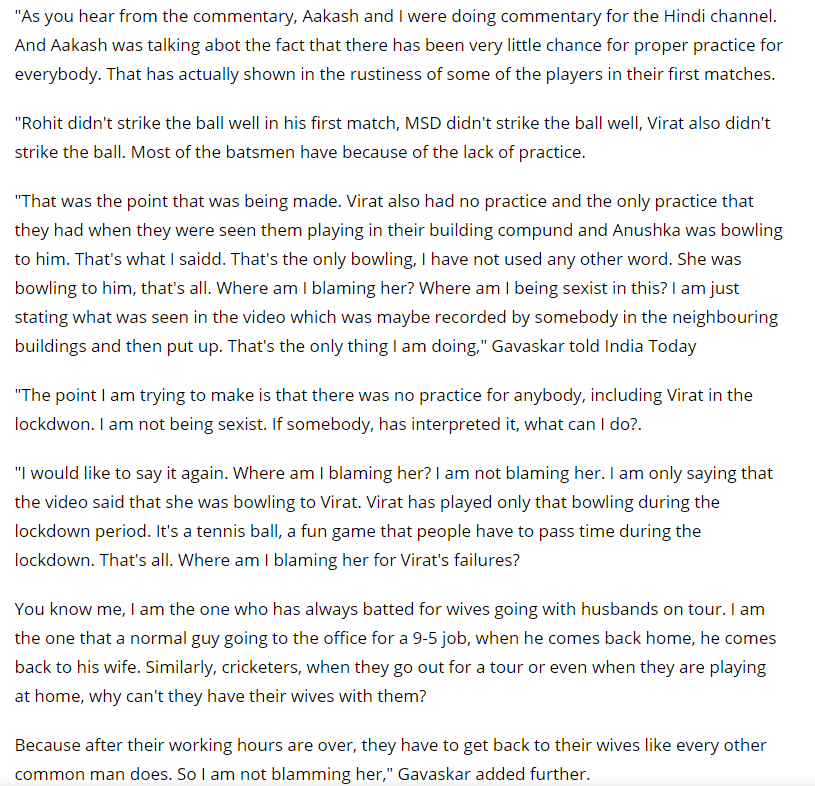 "As you hear from the commentary, Aakash and I were doing commentary for the Hindi channel. And Aakash was talking abot the fact that there has been very little chance for proper practice for everybody. That has actually shown in the rustiness of some of the players in their first matches.

"Rohit didn't strike the ball well in his first match, MSD didn't strike the ball well, Virat also didn't strike the ball. Most of the batsmen have because of the lack of practice.

"That was the point that was being made. Virat also had no practice and the only practice that they had when they were seen them playing in their building compund and Anushka was bowling to him. That's what I saidd. That's the only bowling, I have not used any other word. She was bowling to him, that's all. Where am I blaming her? Where am I being sexist in this? I am just stating what was seen in the video which was maybe recorded by somebody in the neighbouring buildings and then put up. That's the only thing I am doing," Gavaskar told India Today

"The point I am trying to make is that there was no practice for anybody, including Virat in the lockdwon. I am not being sexist. If somebody, has interpreted it, what can I do?.

"I would like to say it again. Where am I blaming her? I am not blaming her. I am only saying that the video said that she was bowling to Virat. Virat has played only that bowling during the lockdown period. It's a tennis ball, a fun game that people have to pass time during the lockdown. That's all. Where am I blaming her for Virat's failures?

You know me, I am the one who has always batted for wives going with husbands on tour. I am the one that a normal guy going to the office for a 9-5 job, when he comes back home, he comes back to his wife. Similarly, cricketers, when they go out for a tour or even when they are playing at home, why can't they have their wives with them?

Because after their working hours are over, they have to get back to their wives like every other common man does. So I am not blamming her," Gavaskar added further.